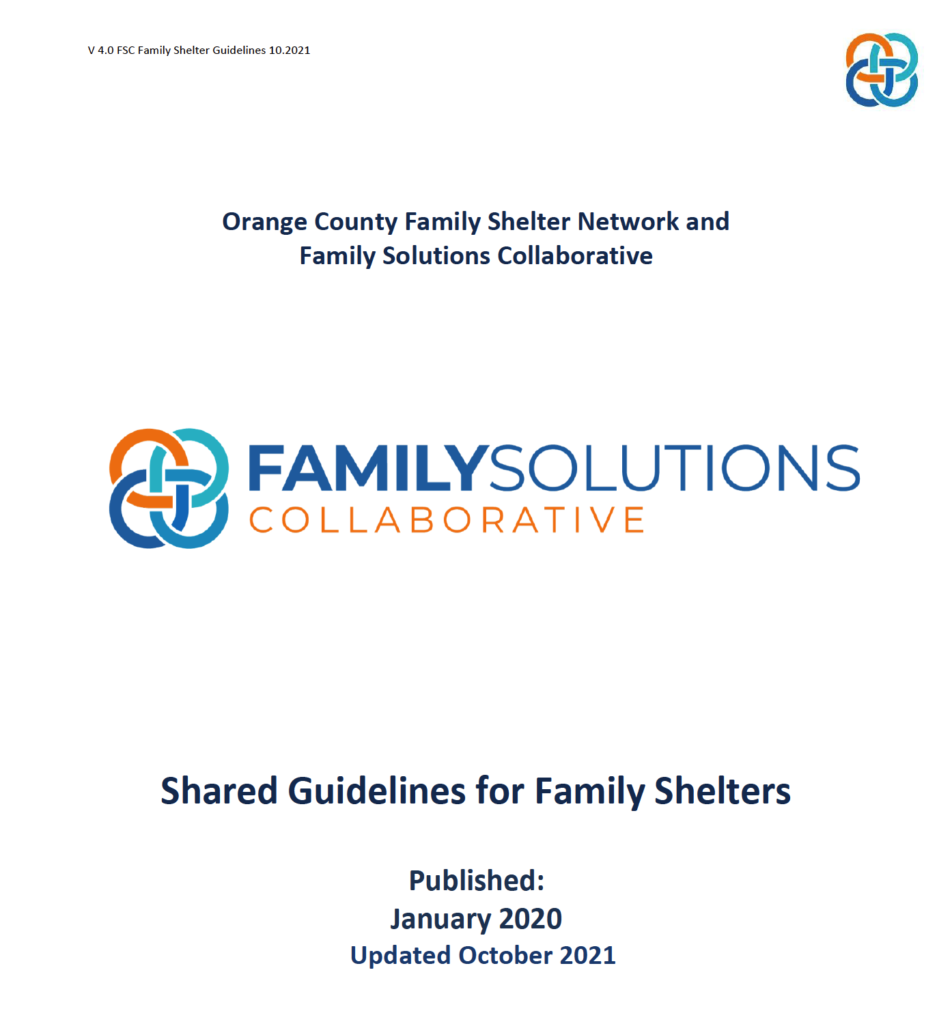 V 4.0 FSC Family Shelter Guidelines 10.2021

Orange County Family Shelter Network and Family Solutions Collaborative

FAMILYSOLUTIONS
COLLABORATIVE

Shared Guidelines for Family Shelters

Published:
January 2020
Updated October 2021